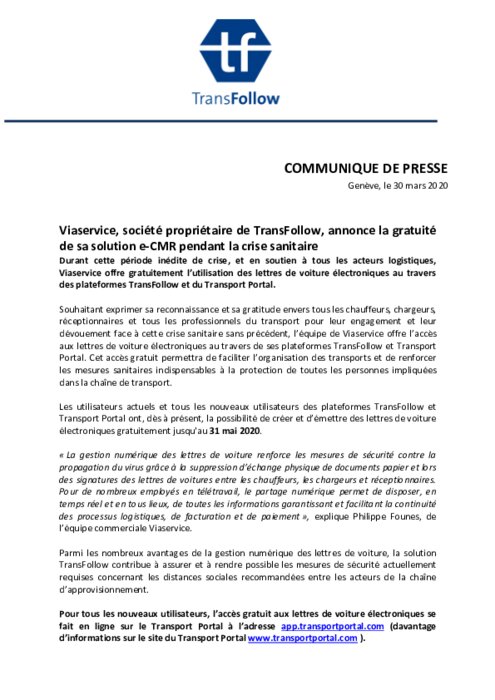 tf

TransFollow

COMMUNIQUE DE PRESSE

Genève, le 30 mars 2020

Viaservice, société propriétaire de TransFollow, annonce la gratuité de sa solution e-CMR pendant la crise sanitaire

Durant cette période inédite de crise, et en soutien à tous les acteurs logistiques, Viaservice offre gratuitement l'utilisation des lettres de voiture électroniques au travers des plateformes TransFollow et du Transport Portal.

Souhaitant exprimer sa reconnaissance et sa gratitude envers tous les chauffeurs, chargeurs, réceptionnaires et tous les professionnels du transport pour leur engagement et leur dévouement face à cette crise sanitaire sans précédent, l'équipe de Viaservice offre l'accès aux lettres de voiture électroniques au travers de ses plateformes TransFollow et Transport Portal. Cet accès gratuit permettra de faciliter l'organisation des transports et de renforcer les mesures sanitaires indispensables à la protection de toutes les personnes impliquées dans la chaîne de transport.

Les utilisateurs actuels et tous les nouveaux utilisateurs des plateformes TransFollow et Transport Portal ont, dès à présent, la possibilité de créer et d'émettre des lettres de voiture électroniques gratuitement jusqu'au 31 mai 2020.

« La gestion numérique des lettres de voiture renforce les mesures de sécurité contre la propagation du virus grâce à la suppression d'échange physique de documents papier et lors des signatures des lettres de voitures entre les chauffeurs, les chargeurs et réceptionnaires. Pour de nombreux employés en télétravail, le partage numérique permet de disposer, en temps réel et en tous lieux, de toutes les informations garantissant et facilitant la continuité des processus logistiques, de facturation et de paiement », explique Philippe Founes, de l'équipe commerciale Viaservice.

Parmi les nombreux avantages de la gestion numérique des lettres de voiture, la solution TransFollow contribue à assurer et à rendre possible les mesures de sécurité actuellement requises concernant les distances sociales recommandées entre les acteurs de la chaîne d'approvisionnement.

Pour tous les nouveaux utilisateurs, l'accès gratuit aux lettres de voiture électroniques se fait en ligne sur le Transport Portal à l'adresse app.transportportal.com (davantage d'informations sur le site du Transport Portal www.transportportal.com ).